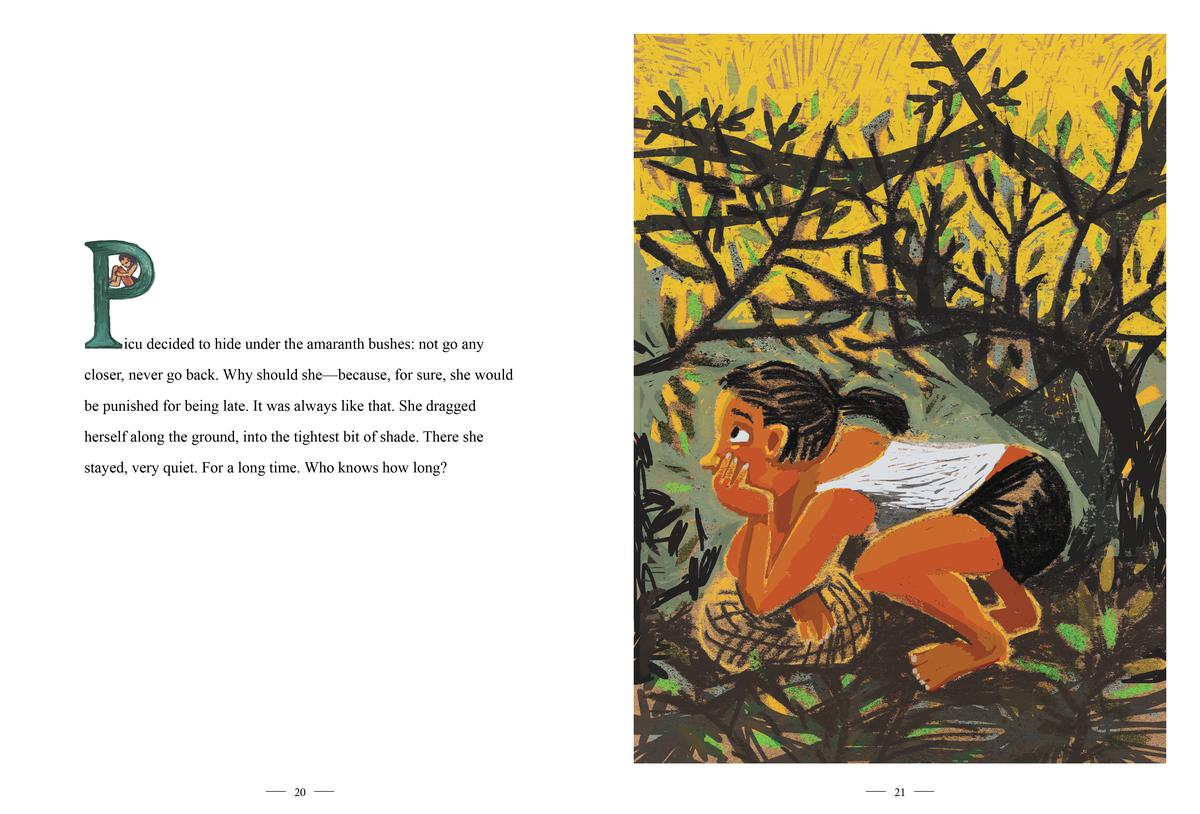 Picu decided to hide under the amaranth bushes: not go any closer, never go back. Why should she—because, for sure, she would be punished for being late. It was always like that. She dragged herself along the ground, into the tightest bit of shade. There she stayed, very quiet. For a long time. Who knows how long?

— 20 —

— 21 —